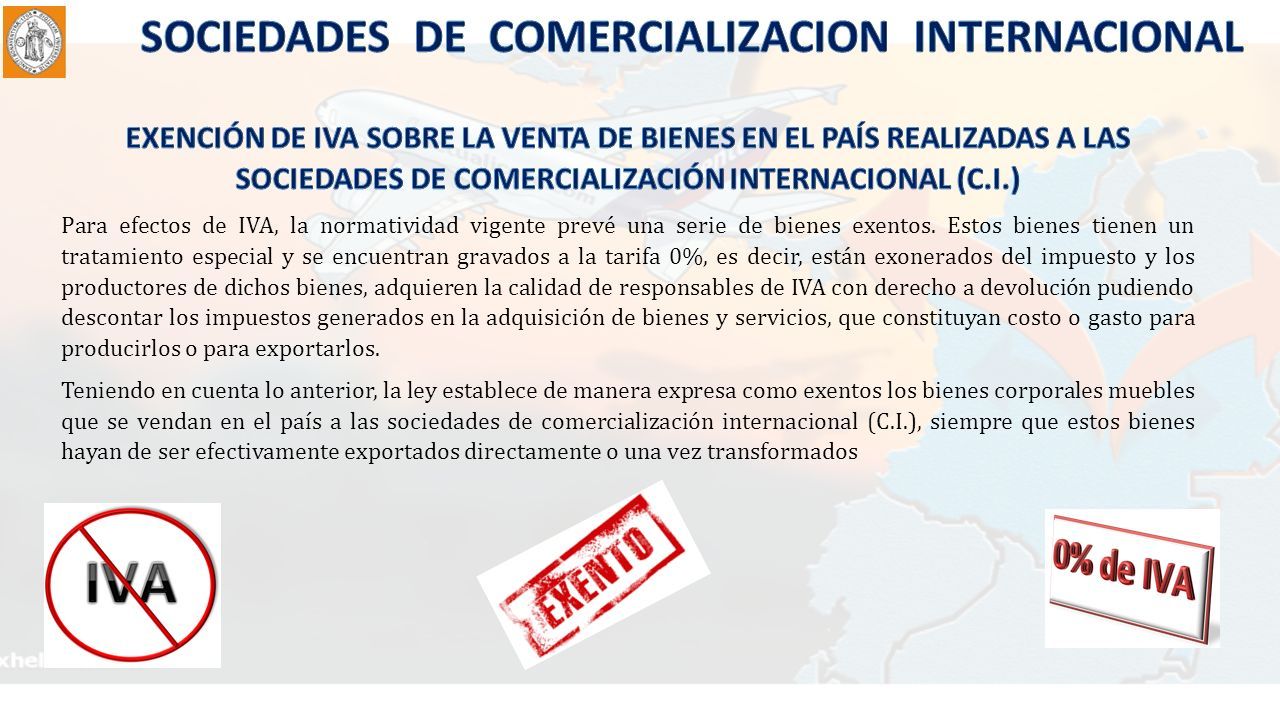 SOCIEDADES DE COMERCIALIZACION INTERNACIONAL

EXENCIÓN DE IVA SOBRE LA VENTA DE BIENES EN EL PAÍS REALIZADAS A LAS SOCIEDADES DE COMERCIALIZACIÓN INTERNACIONAL (C.I.)

Para efectos de IVA, la normatividad vigente prevé una serie de bienes exentos. Estos bienes tienen un tratamiento especial y se encuentran gravados a la tarifa 0%, es decir, están exonerados del impuesto y los productores de dichos bienes, adquieren la calidad de responsables de IVA con derecho a devolución pudiendo descontar los impuestos generados en la adquisición de bienes y servicios, que constituyan costo o gasto para producirlos o para exportarlos.

Teniendo en cuenta lo anterior, la ley establece de manera expresa como exentos los bienes corporales muebles que se vendan en el país a las sociedades de comercialización internacional (C.I.), siempre que estos bienes hayan de ser efectivamente exportados directamente o una vez transformados

IVA

EXENTO

0% de IVA